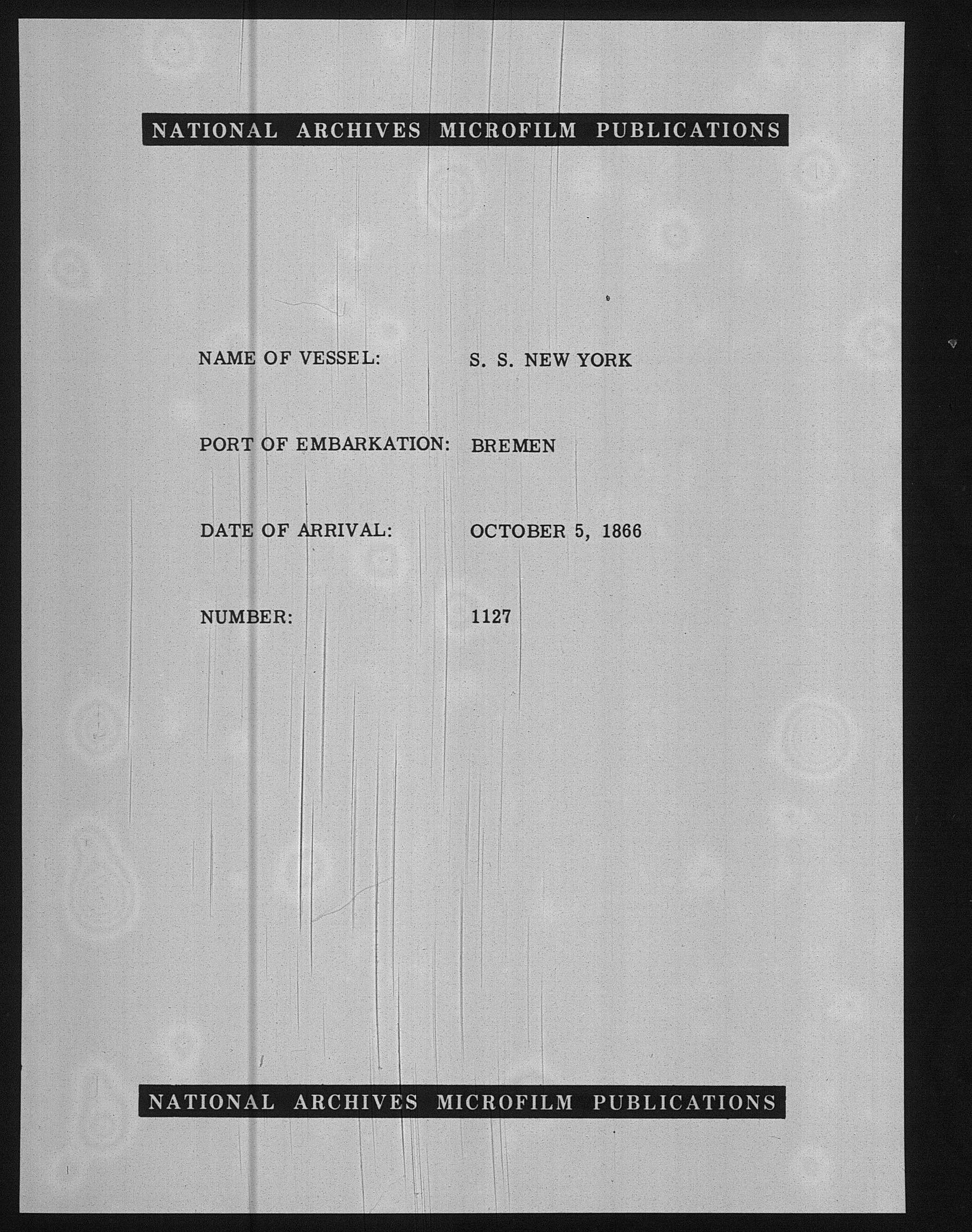 NATIONAL ARCHIVES MICROFILM PUBLICATIONS

NAME OF VESSEL: S. S. NEW YORK

PORT OF EMBARKATION: BREMEN

DATE OF ARRIVAL: OCTOBER 5, 1866

NUMBER: 1127

NATIONAL ARCHIVES MICROFILM PUBLICATIONS